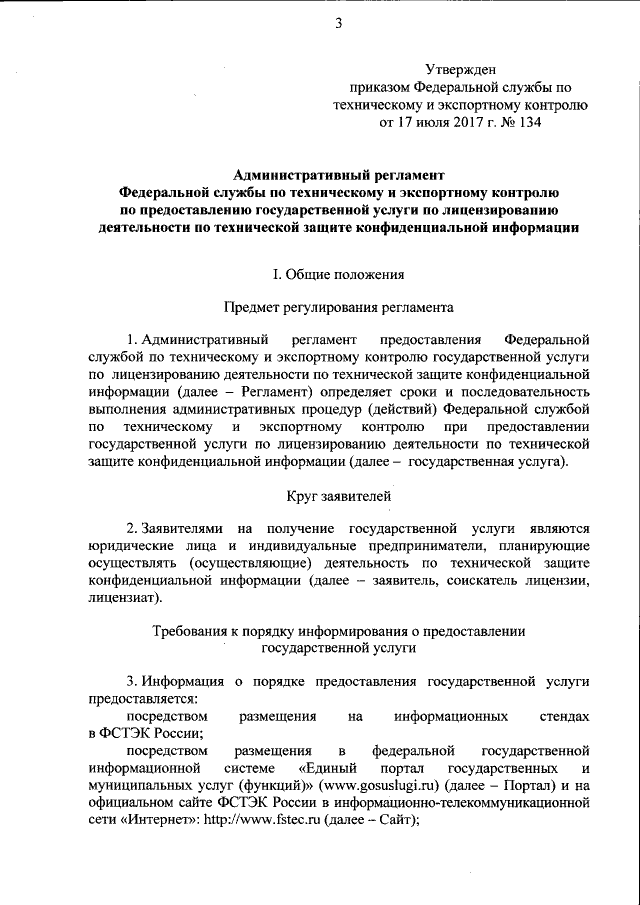 3

Утвержден
приказом Федеральной службы по техническому и экспортному контролю
от 17 июля 2017 г. № 134

Административный регламент
Федеральной службы по техническому и экспортному контролю
по предоставлению государственной услуги по лицензированию деятельности по технической защите конфиденциальной информации

I. Общие положения

Предмет регулирования регламента

1. Административный регламент предоставления Федеральной службой по техническому и экспортному контролю государственной услуги по лицензированию деятельности по технической защите конфиденциальной информации (далее – Регламент) определяет сроки и последовательность выполнения административных процедур (действий) Федеральной службой по техническому и экспортному контролю при предоставлении государственной услуги по лицензированию деятельности по технической защите конфиденциальной информации (далее – государственная услуга).

Круг заявителей

2. Заявителями на получение государственной услуги являются юридические лица и индивидуальные предприниматели, планирующие осуществлять (осуществляющие) деятельность по технической защите конфиденциальной информации (далее – заявитель, соискатель лицензии, лицензиат).

Требования к порядку информирования о предоставлении государственной услуги

3. Информация о порядке предоставления государственной услуги предоставляется:
посредством размещения на информационных стендах в ФСТЭК России;
посредством размещения в федеральной государственной информационной системе «Единый портал государственных и муниципальных услуг (функций)» (www.gosuslugi.ru) (далее – Портал) и на официальном сайте ФСТЭК России в информационно-телекоммуникационной сети «Интернет»: http://www.fstec.ru (далее – Сайт);